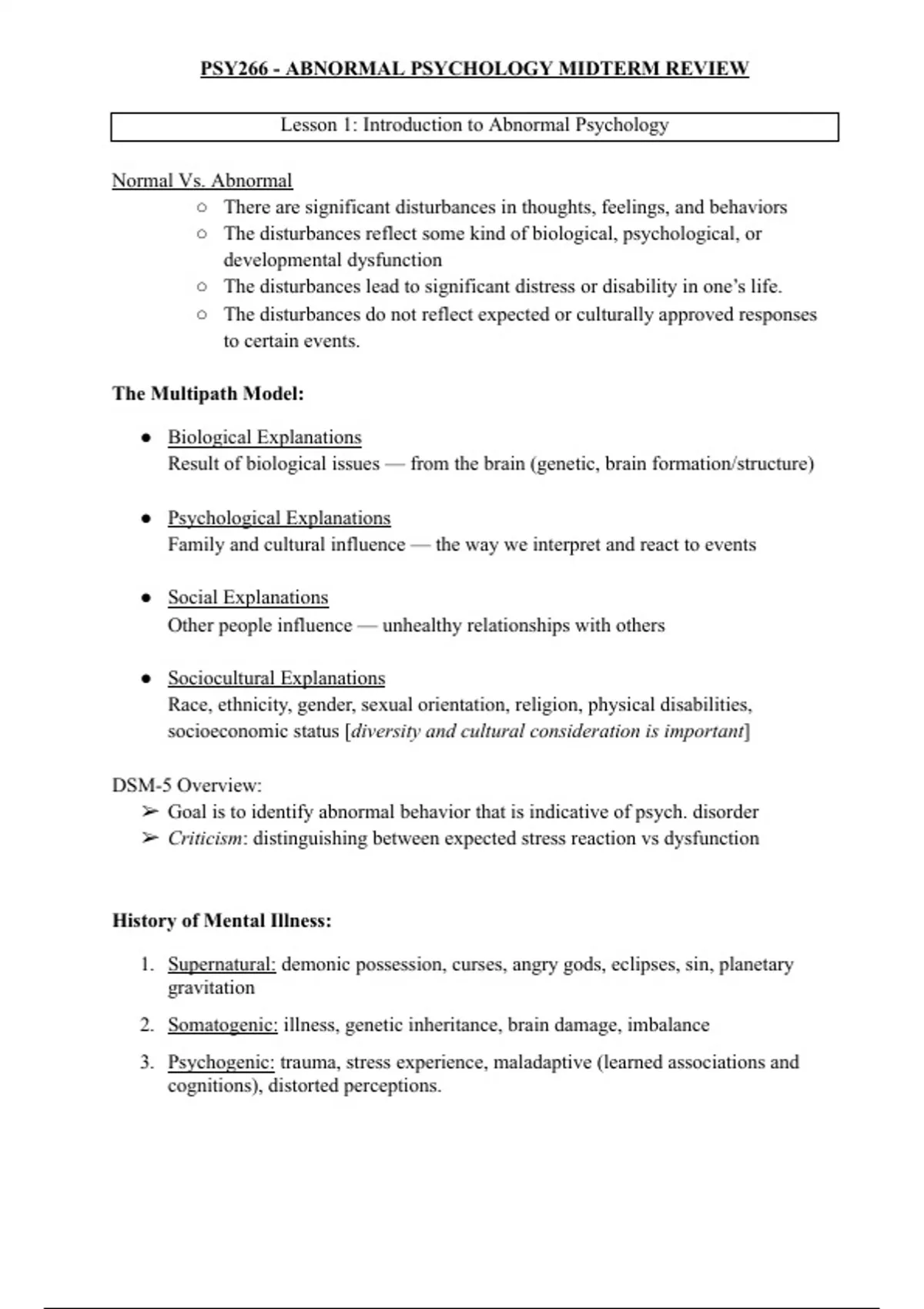 PSY266 - ABNORMAL PSYCHOLOGY MIDTERM REVIEW

Lesson 1: Introduction to Abnormal Psychology

Normal Vs. Abnormal
○ There are significant disturbances in thoughts, feelings, and behaviors
○ The disturbances reflect some kind of biological, psychological, or developmental dysfunction
○ The disturbances lead to significant distress or disability in one's life.
○ The disturbances do not reflect expected or culturally approved responses to certain events.

The Multipath Model:

● Biological Explanations
Result of biological issues — from the brain (genetic, brain formation/structure)

● Psychological Explanations
Family and cultural influence — the way we interpret and react to events

● Social Explanations
Other people influence — unhealthy relationships with others

● Sociocultural Explanations
Race, ethnicity, gender, sexual orientation, religion, physical disabilities, socioeconomic status [diversity and cultural consideration is important]

DSM-5 Overview:
➢ Goal is to identify abnormal behavior that is indicative of psych. disorder
➢ Criticism: distinguishing between expected stress reaction vs dysfunction

History of Mental Illness:

1. Supernatural: demonic possession, curses, angry gods, eclipses, sin, planetary gravitation
2. Somatogenic: illness, genetic inheritance, brain damage, imbalance
3. Psychogenic: trauma, stress experience, maladaptive (learned associations and cognitions), distorted perceptions.